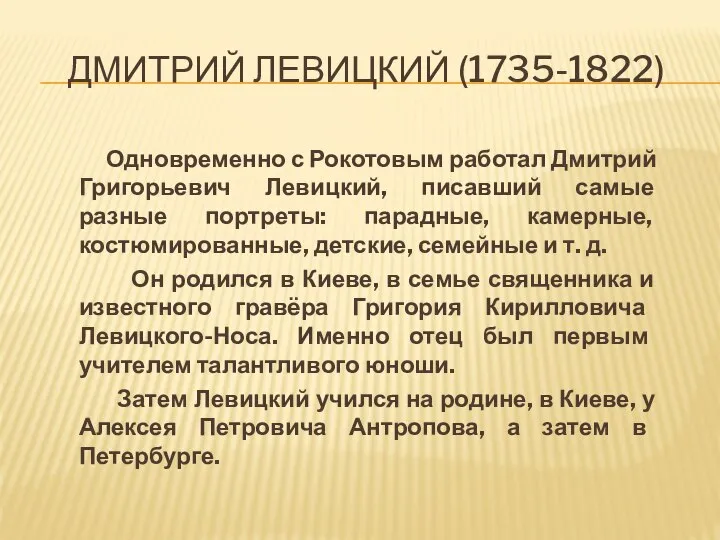 ДМИТРИЙ ЛЕВИЦКИЙ (1735-1822)

Одновременно с Рокотовым работал Дмитрий Григорьевич Левицкий, писавший самые разные портреты: парадные, камерные, костюмированные, детские, семейные и т. д.

Он родился в Киеве, в семье священника и известного гравёра Григория Кирилловича Левицкого-Носа. Именно отец был первым учителем талантливого юноши.

Затем Левицкий учился на родине, в Киеве, у Алексея Петровича Антропова, а затем в Петербурге.